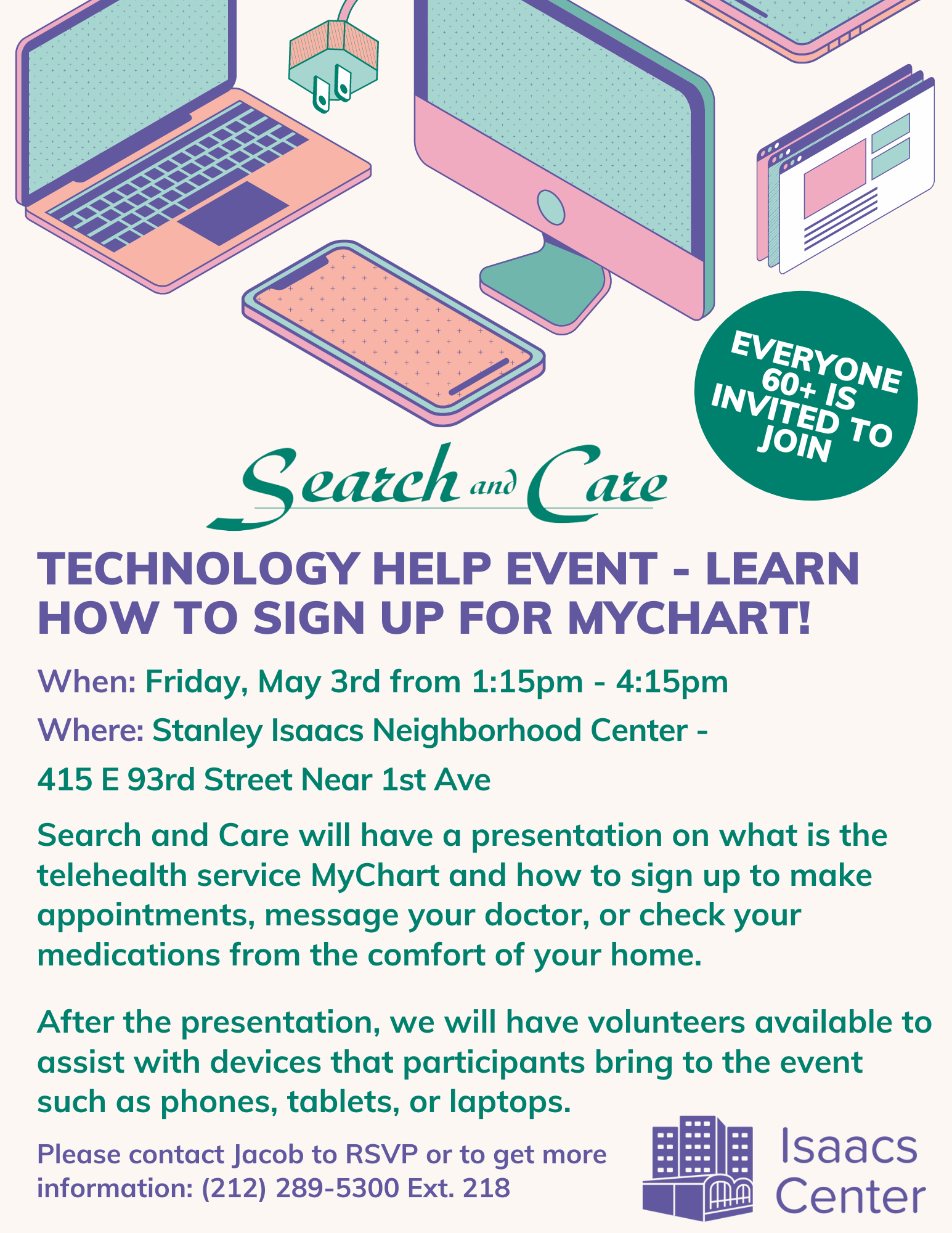 EVERYONE 60+ IS INVITED TO JOIN

Search and Care

TECHNOLOGY HELP EVENT - LEARN HOW TO SIGN UP FOR MYCHART!

When: Friday, May 3rd from 1:15pm - 4:15pm

Where: Stanley Isaacs Neighborhood Center -

415 E 93rd Street Near 1st Ave

Search and Care will have a presentation on what is the telehealth service MyChart and how to sign up to make appointments, message your doctor, or check your medications from the comfort of your home.

After the presentation, we will have volunteers available to assist with devices that participants bring to the event such as phones, tablets, or laptops.

Please contact Jacob to RSVP or to get more information: (212) 289-5300 Ext. 218

Isaacs Center